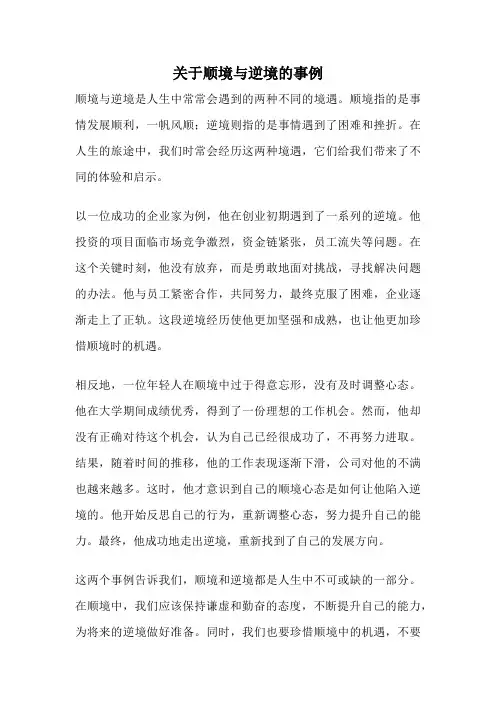 关于顺境与逆境的事例

顺境与逆境是人生中常常会遇到的两种不同的境遇。顺境指的是事情发展顺利，一帆风顺；逆境则指的是事情遇到了困难和挫折。在人生的旅途中，我们时常会经历这两种境遇，它们给我们带来了不同的体验和启示。

以一位成功的企业家为例，他在创业初期遇到了一系列的逆境。他投资的项目面临市场竞争激烈，资金链紧张，员工流失等问题。在这个关键时刻，他没有放弃，而是勇敢地面对挑战，寻找解决问题的办法。他与员工紧密合作，共同努力，最终克服了困难，企业逐渐走上了正轨。这段逆境经历使他更加坚强和成熟，也让他更加珍惜顺境时的机遇。

相反地，一位年轻人在顺境中过于得意忘形，没有及时调整心态。他在大学期间成绩优秀，得到了一份理想的工作机会。然而，他却没有正确对待这个机会，认为自己已经很成功了，不再努力进取。结果，随着时间的推移，他的工作表现逐渐下滑，公司对他的不满也越来越多。这时，他才意识到自己的顺境心态是如何让他陷入逆境的。他开始反思自己的行为，重新调整心态，努力提升自己的能力。最终，他成功地走出逆境，重新找到了自己的发展方向。

这两个事例告诉我们，顺境和逆境都是人生中不可或缺的一部分。在顺境中，我们应该保持谦虚和勤奋的态度，不断提升自己的能力，为将来的逆境做好准备。同时，我们也要珍惜顺境中的机遇，不要